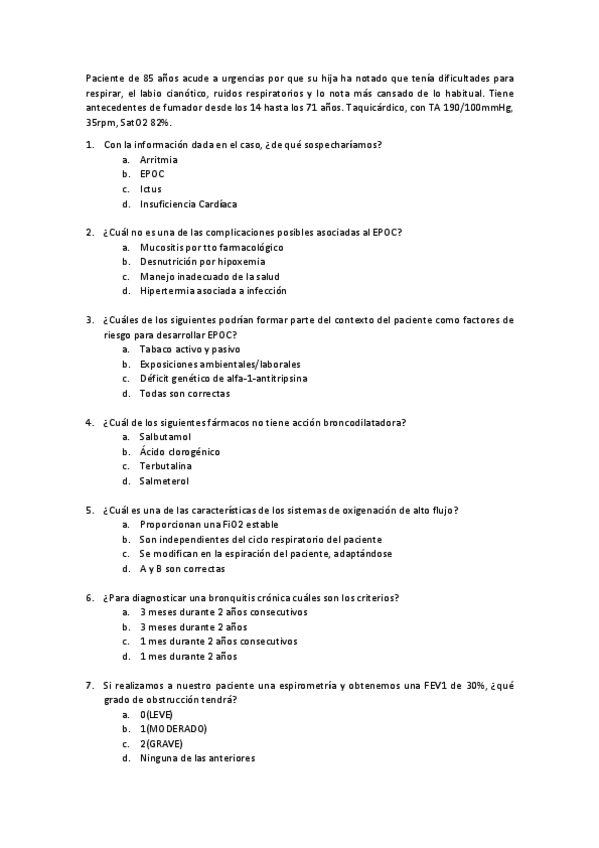 Paciente de 85 años acude a urgencias por que su hija ha notado que tenía dificultades para respirar, el labio cianótico, ruidos respiratorios y lo nota más cansado de lo habitual. Tiene antecedentes de fumador desde los 14 hasta los 71 años. Taquicárdico, con TA 190/100mmHg, 35rpm, SatO2 82%.

1. Con la información dada en el caso, ¿de qué sospecharíamos?
a. Arritmia
b. EPOC
c. Ictus
d. Insuficiencia Cardíaca

2. ¿Cuál no es una de las complicaciones posibles asociadas al EPOC?
a. Mucositis por tto farmacológico
b. Desnutrición por hipoxemia
c. Manejo inadecuado de la salud
d. Hipertermia asociada a infección

3. ¿Cuáles de los siguientes podrían formar parte del contexto del paciente como factores de riesgo para desarrollar EPOC?
a. Tabaco activo y pasivo
b. Exposiciones ambientales/laborales
c. Déficit genético de alfa-1-antitripsina
d. Todas son correctas

4. ¿Cuál de los siguientes fármacos no tiene acción broncodilatadora?
a. Salbutamol
b. Ácido clorogénico
c. Terbutalina
d. Salmeterol

5. ¿Cuál es una de las características de los sistemas de oxigenación de alto flujo?
a. Proporcionan una FiO2 estable
b. Son independientes del ciclo respiratorio del paciente
c. Se modifican en la espiración del paciente, adaptándose
d. A y B son correctas

6. ¿Para diagnosticar una bronquitis crónica cuáles son los criterios?
a. 3 meses durante 2 años consecutivos
b. 3 meses durante 2 años
c. 1 mes durante 2 años consecutivos
d. 1 mes durante 2 años

7. Si realizamos a nuestro paciente una espirometría y obtenemos una FEV1 de 30%, ¿qué grado de obstrucción tendrá?
a. 0(LEVE)
b. 1(MODERADO)
c. 2(GRAVE)
d. Ninguna de las anteriores